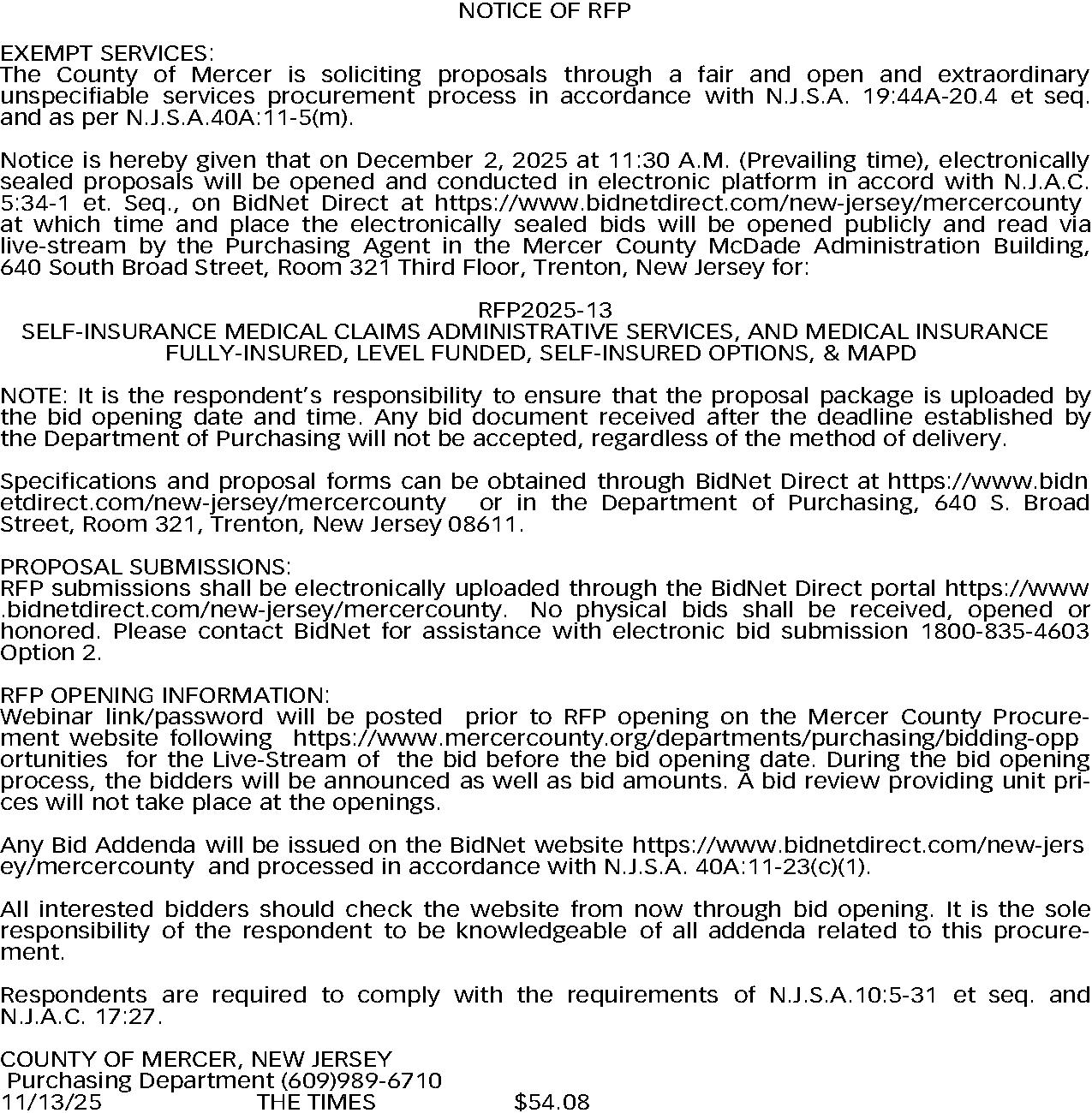 NOTICE OF RFP

EXEMPT SERVICES:
The County of Mercer is soliciting proposals through a fair and open and extraordinary unspecifiable services procurement process in accordance with N.J.S.A. 19:44A-20.4 et seq. and as per N.J.S.A.40A:11-5(m).

Notice is hereby given that on December 2, 2025 at 11:30 A.M. (Prevailing time), electronically sealed proposals will be opened and conducted in electronic platform in accord with N.J.A.C. 5:34-1 et. Seq., on BidNet Direct at https://www.bidnetdirect.com/new-jersey/mercercounty at which time and place the electronically sealed bids will be opened publicly and read via live-stream by the Purchasing Agent in the Mercer County McDade Administration Building, 640 South Broad Street, Room 321 Third Floor, Trenton, New Jersey for:

RFP2025-13
SELF-INSURANCE MEDICAL CLAIMS ADMINISTRATIVE SERVICES, AND MEDICAL INSURANCE FULLY-INSURED, LEVEL FUNDED, SELF-INSURED OPTIONS, & MAPD

NOTE: It is the respondent's responsibility to ensure that the proposal package is uploaded by the bid opening date and time. Any bid document received after the deadline established by the Department of Purchasing will not be accepted, regardless of the method of delivery.

Specifications and proposal forms can be obtained through BidNet Direct at https://www.bidnetdirect.com/new-jersey/mercercounty or in the Department of Purchasing, 640 S. Broad Street, Room 321, Trenton, New Jersey 08611.

PROPOSAL SUBMISSIONS:
RFP submissions shall be electronically uploaded through the BidNet Direct portal https://www.bidnetdirect.com/new-jersey/mercercounty. No physical bids shall be received, opened or honored. Please contact BidNet for assistance with electronic bid submission 1800-835-4603 Option 2.

RFP OPENING INFORMATION:
Webinar link/password will be posted prior to RFP opening on the Mercer County Procurement website following https://www.mercercounty.org/departments/purchasing/bidding-opportunities for the Live-Stream of the bid before the bid opening date. During the bid opening process, the bidders will be announced as well as bid amounts. A bid review providing unit prices will not take place at the openings.

Any Bid Addenda will be issued on the BidNet website https://www.bidnetdirect.com/new-jersey/mercercounty and processed in accordance with N.J.S.A. 40A:11-23(c)(1).

All interested bidders should check the website from now through bid opening. It is the sole responsibility of the respondent to be knowledgeable of all addenda related to this procurement.

Respondents are required to comply with the requirements of N.J.S.A.10:5-31 et seq. and N.J.A.C. 17:27.

COUNTY OF MERCER, NEW JERSEY
Purchasing Department (609)989-6710
11/13/25 THE TIMES $54.08